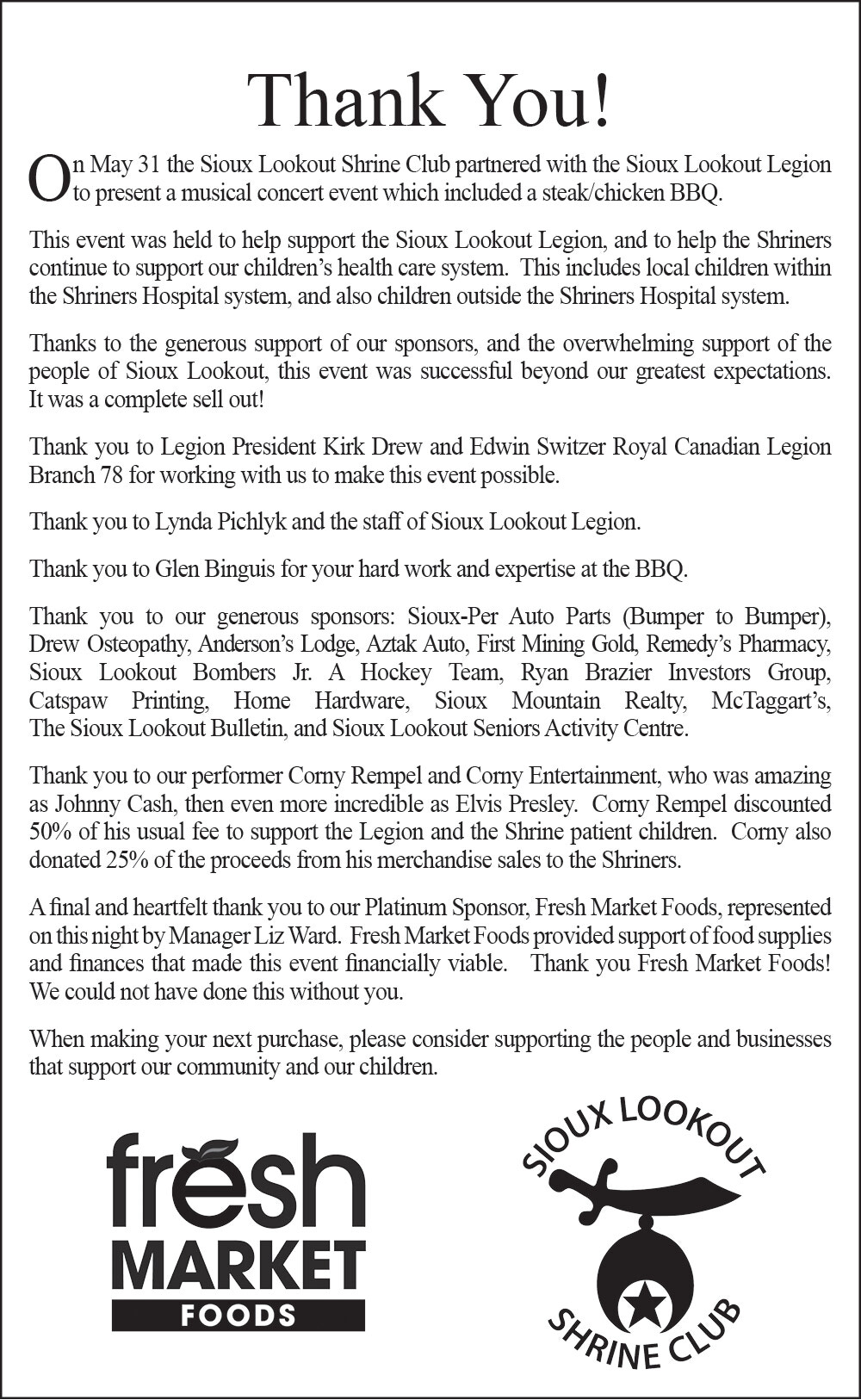 Thank You!

On May 31 the Sioux Lookout Shrine Club partnered with the Sioux Lookout Legion to present a musical concert event which included a steak/chicken BBQ.

This event was held to help support the Sioux Lookout Legion, and to help the Shriners continue to support our children's health care system. This includes local children within the Shriners Hospital system, and also children outside the Shriners Hospital system.

Thanks to the generous support of our sponsors, and the overwhelming support of the people of Sioux Lookout, this event was successful beyond our greatest expectations. It was a complete sell out!

Thank you to Legion President Kirk Drew and Edwin Switzer Royal Canadian Legion Branch 78 for working with us to make this event possible.

Thank you to Lynda Pichlyk and the staff of Sioux Lookout Legion.

Thank you to Glen Binguis for your hard work and expertise at the BBQ.

Thank you to our generous sponsors: Sioux-Per Auto Parts (Bumper to Bumper), Drew Osteopathy, Anderson's Lodge, Aztak Auto, First Mining Gold, Remedy's Pharmacy, Sioux Lookout Bombers Jr. A Hockey Team, Ryan Brazier Investors Group, Catspaw Printing, Home Hardware, Sioux Mountain Realty, McTaggart's, The Sioux Lookout Bulletin, and Sioux Lookout Seniors Activity Centre.

Thank you to our performer Corny Rempel and Corny Entertainment, who was amazing as Johnny Cash, then even more incredible as Elvis Presley. Corny Rempel discounted 50% of his usual fee to support the Legion and the Shrine patient children. Corny also donated 25% of the proceeds from his merchandise sales to the Shriners.

A final and heartfelt thank you to our Platinum Sponsor, Fresh Market Foods, represented on this night by Manager Liz Ward. Fresh Market Foods provided support of food supplies and finances that made this event financially viable. Thank you Fresh Market Foods! We could not have done this without you.

When making your next purchase, please consider supporting the people and businesses that support our community and our children.

fresh MARKET FOODS

SIOUX LOOKOUT SHRINE CLUB